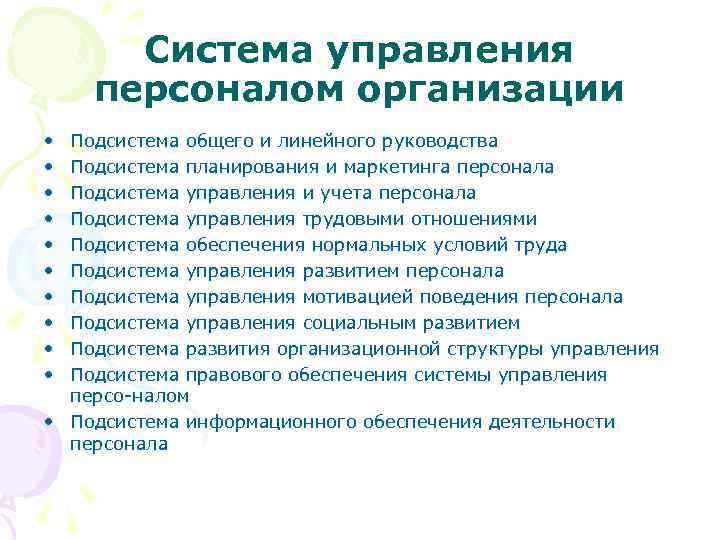 Система управления персоналом организации

• Подсистема общего и линейного руководства
• Подсистема планирования и маркетинга персонала
• Подсистема управления и учета персонала
• Подсистема управления трудовыми отношениями
• Подсистема обеспечения нормальных условий труда
• Подсистема управления развитием персонала
• Подсистема управления мотивацией поведения персонала
• Подсистема управления социальным развитием
• Подсистема развития организационной структуры управления
• Подсистема правового обеспечения системы управления персо-налом
• Подсистема информационного обеспечения деятельности персонала